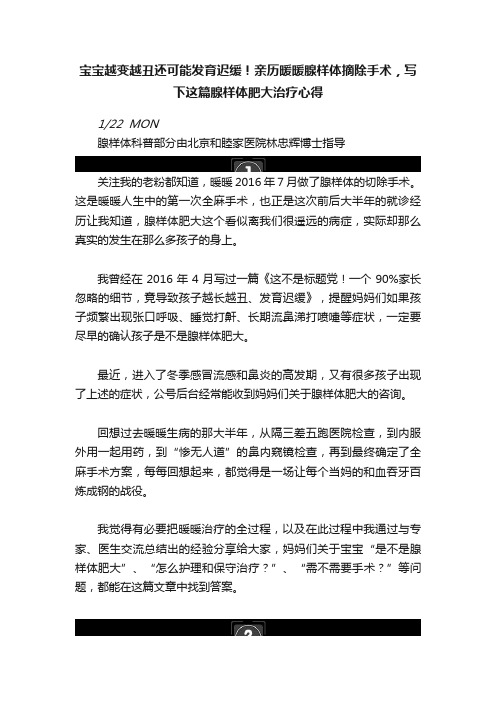 宝宝越变越丑还可能发育迟缓！亲历暖暖腺样体摘除手术，写下这篇腺样体肥大治疗心得

1/22 MON

腺样体科普部分由北京和睦家医院林忠辉博士指导

1

关注我的老粉都知道，暖暖 2016 年 7 月做了腺样体的切除手术。这是暖暖人生中的第一次全麻手术，也正是这次前后大半年的就诊经历让我知道，腺样体肥大这个看似离我们很遥远的病症，实际却那么真实的发生在那么多孩子的身上。

我曾经在 2016 年 4 月写过一篇《这不是标题党！一个 90%家长忽略的细节，竟导致孩子越长越丑、发育迟缓》，提醒妈妈们如果孩子频繁出现张口呼吸、睡觉打鼾、长期流鼻涕打喷嚏等症状，一定要尽早的确认孩子是不是腺样体肥大。

最近，进入了冬季感冒流感和鼻炎的高发期，又有很多孩子出现了上述的症状，公号后台经常能收到妈妈们关于腺样体肥大的咨询。

回想过去暖暖生病的那大半年，从隔三差五跑医院检查，到内服外用一起用药，到“惨无人道”的鼻内窥镜检查，再到最终确定了全麻手术方案，每每回想起来，都觉得是一场让每个当妈的和血吞牙百炼成钢的战役。

我觉得有必要把暖暖治疗的全过程，以及在此过程中我通过与专家、医生交流总结出的经验分享给大家，妈妈们关于宝宝“是不是腺样体肥大”、“怎么护理和保守治疗？”、“需不需要手术？”等问题，都能在这篇文章中找到答案。

2